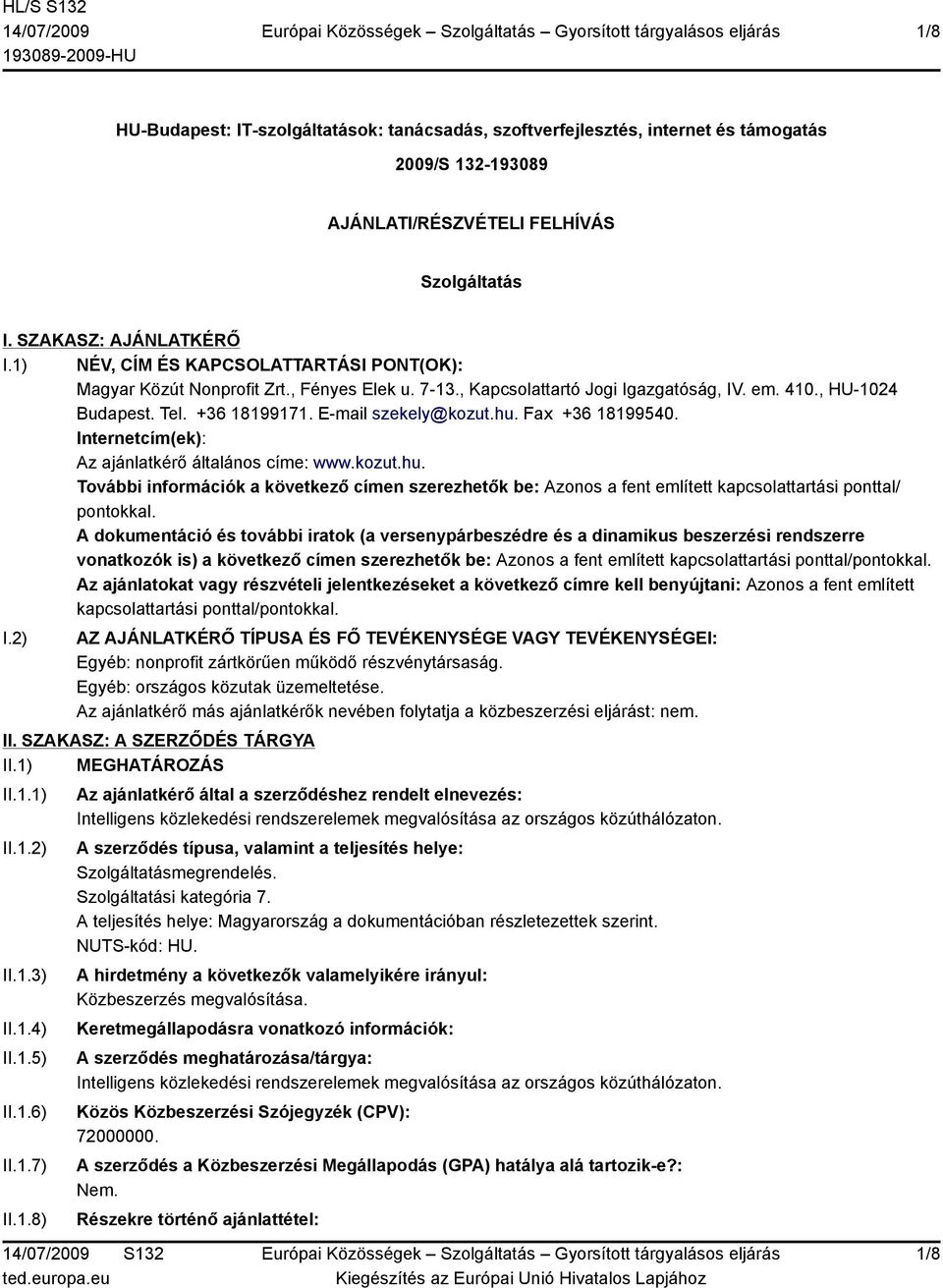 HL/S S132
14/07/2009
193089-2009-HU

Európai Közösségek – Szolgáltatás – Gyorsított tárgyalásos eljárás

1/8

HU-Budapest: IT-szolgáltatások: tanácsadás, szoftverfejlesztés, internet és támogatás

2009/S 132-193089

AJÁNLATI/RÉSZVÉTELI FELHÍVÁS

Szolgáltatás

I. SZAKASZ: AJÁNLATKÉRŐ

I.1) NÉV, CÍM ÉS KAPCSOLATTARTÁSI PONT(OK):
Magyar Közút Nonprofit Zrt., Fényes Elek u. 7-13., Kapcsolattartó Jogi Igazgatóság, IV. em. 410., HU-1024 Budapest. Tel. +36 18199171. E-mail szekely@kozut.hu. Fax +36 18199540.
Internetcím(ek):
Az ajánlatkérő általános címe: www.kozut.hu.
További információk a következő címen szerezhetők be: Azonos a fent említett kapcsolattartási ponttal/pontokkal.
A dokumentáció és további iratok (a versenypárbeszédre és a dinamikus beszerzési rendszerre vonatkozók is) a következő címen szerezhetők be: Azonos a fent említett kapcsolattartási ponttal/pontokkal.
Az ajánlatokat vagy részvételi jelentkezéseket a következő címre kell benyújtani: Azonos a fent említett kapcsolattartási ponttal/pontokkal.

I.2) AZ AJÁNLATKÉRŐ TÍPUSA ÉS FŐ TEVÉKENYSÉGE VAGY TEVÉKENYSÉGEI:
Egyéb: nonprofit zártkörűen működő részvénytársaság.
Egyéb: országos közutak üzemeltetése.
Az ajánlatkérő más ajánlatkérők nevében folytatja a közbeszerzési eljárást: nem.

II. SZAKASZ: A SZERZŐDÉS TÁRGYA

II.1) MEGHATÁROZÁS

II.1.1) Az ajánlatkérő által a szerződéshez rendelt elnevezés:
Intelligens közlekedési rendszerelemek megvalósítása az országos közúthálózaton.

II.1.2) A szerződés típusa, valamint a teljesítés helye:
Szolgáltatásmegrendelés.
Szolgáltatási kategória 7.
A teljesítés helye: Magyarország a dokumentációban részletezettek szerint.
NUTS-kód: HU.

II.1.3) A hirdetmény a következők valamelyikére irányul:
Közbeszerzés megvalósítása.

II.1.4) Keretmegállapodásra vonatkozó információk:

II.1.5) A szerződés meghatározása/tárgya:
Intelligens közlekedési rendszerelemek megvalósítása az országos közúthálózaton.

II.1.6) Közös Közbeszerzési Szójegyzék (CPV):
72000000.

II.1.7) A szerződés a Közbeszerzési Megállapodás (GPA) hatálya alá tartozik-e?:
Nem.

II.1.8) Részekre történő ajánlattétel:

14/07/2009 S132
ted.europa.eu

Európai Közösségek – Szolgáltatás – Gyorsított tárgyalásos eljárás
Kiegészítés az Európai Unió Hivatalos Lapjához

1/8